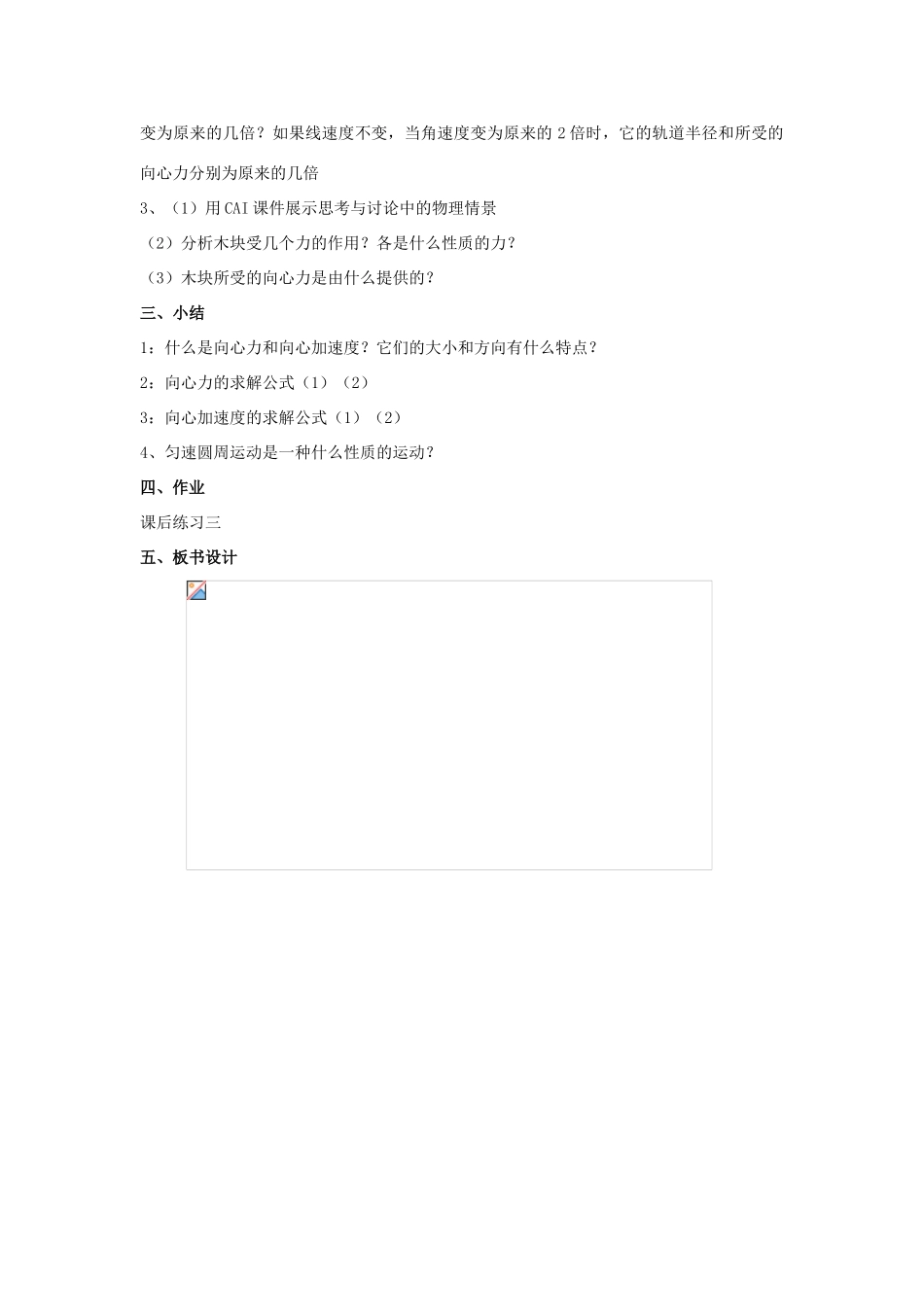 变为原来的几倍？如果线速度不变，当角速度变为原来的 2 倍时，它的轨道半径和所受的向心力分别为原来的几倍

3、（1）用 CAI 课件展示思考与讨论中的物理情景

（2）分析木块受几个力的作用？各是什么性质的力？

（3）木块所受的向心力是由什么提供的？

三、小结

1：什么是向心力和向心加速度？它们的大小和方向有什么特点？

2：向心力的求解公式（1）（2）

3：向心加速度的求解公式（1）（2）

4、匀速圆周运动是一种什么性质的运动？

四、作业

课后练习三

五、板书设计